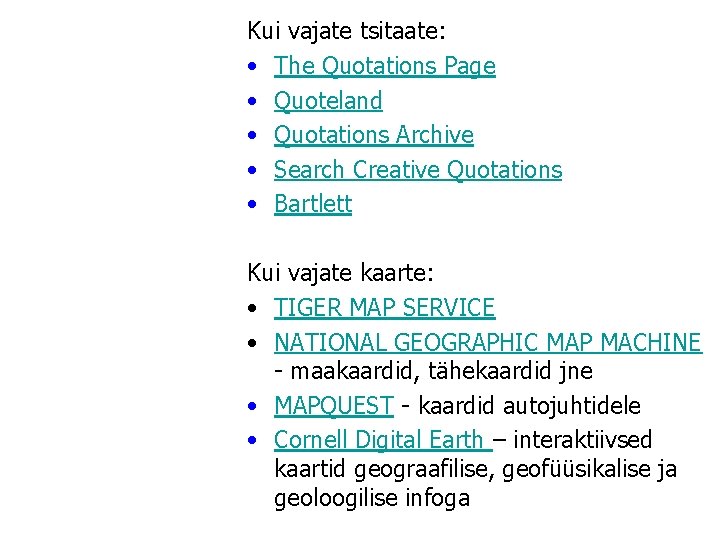 Kui vajate tsitaate:

• The Quotations Page
• Quoteland
• Quotations Archive
• Search Creative Quotations
• Bartlett

Kui vajate kaarte:

• TIGER MAP SERVICE
• NATIONAL GEOGRAPHIC MAP MACHINE - maakaardid, tähekaardid jne
• MAPQUEST - kaardid autojuhtidele
• Cornell Digital Earth – interaktiivsed kaartid geograafilise, geofüüsikalise ja geoloogilise infoga